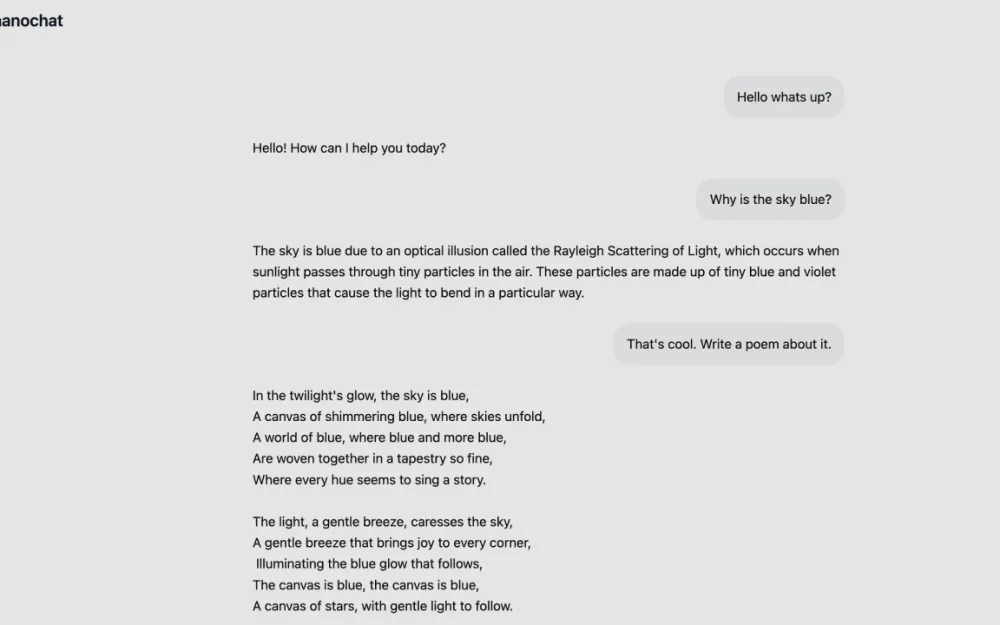 anochat

Hello whats up?

Hello! How can I help you today?

Why is the sky blue?

The sky is blue due to an optical illusion called the Rayleigh Scattering of Light, which occurs when sunlight passes through tiny particles in the air. These particles are made up of tiny blue and violet particles that cause the light to bend in a particular way.

That's cool. Write a poem about it.

In the twilight's glow, the sky is blue,
A canvas of shimmering blue, where skies unfold,
A world of blue, where blue and more blue,
Are woven together in a tapestry so fine,
Where every hue seems to sing a story.

The light, a gentle breeze, caresses the sky,
A gentle breeze that brings joy to every corner,
Illuminating the blue glow that follows,
The canvas is blue, the canvas is blue,
A canvas of stars, with gentle light to follow.